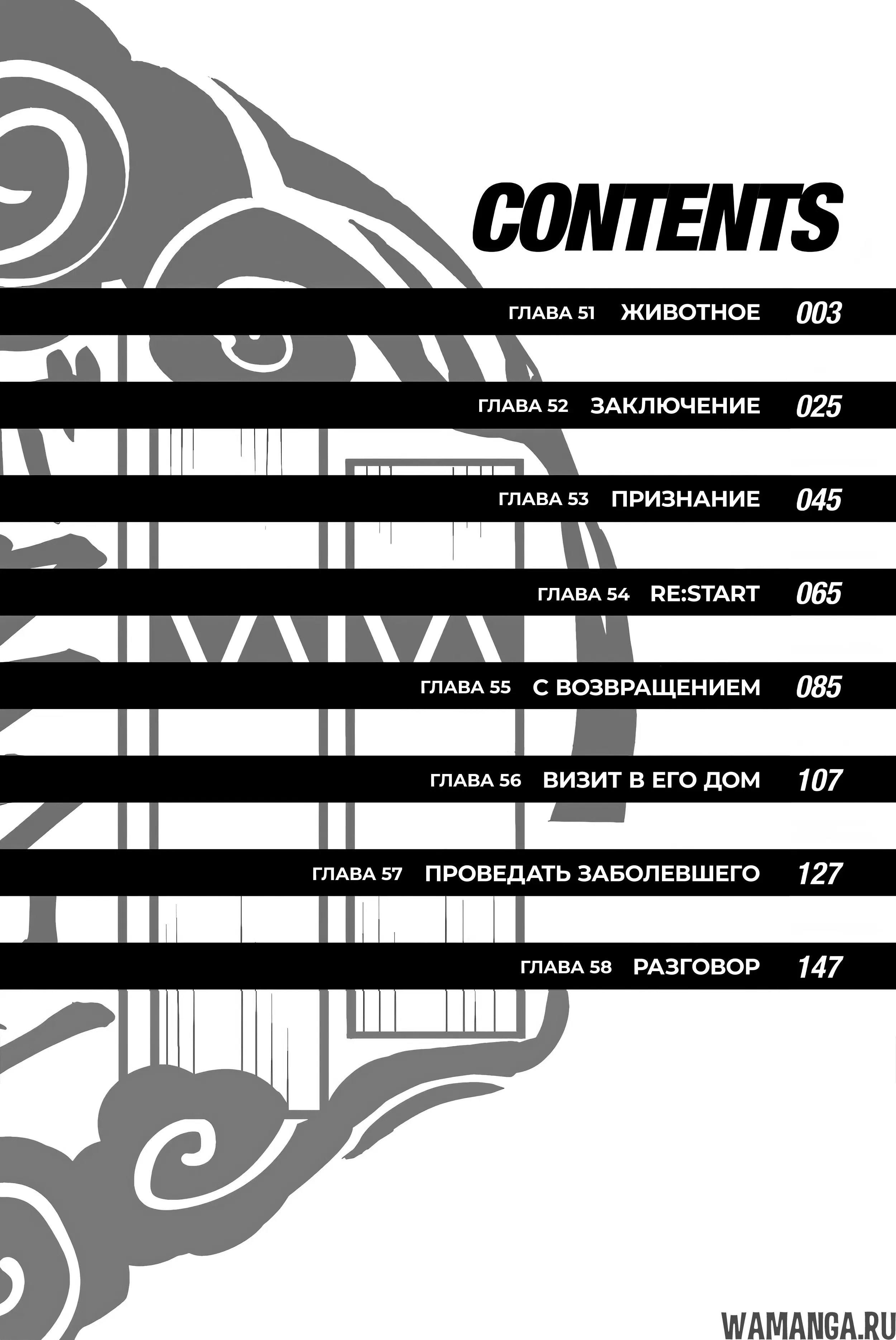 CONTENTS

ГЛАВА 51 ЖИВОТНОЕ 003

ГЛАВА 52 ЗАКЛЮЧЕНИЕ 025

ГЛАВА 53 ПРИЗНАНИЕ 045

ГЛАВА 54 RE:START 065

ГЛАВА 55 С ВОЗВРАЩЕНИЕМ 085

ГЛАВА 56 ВИЗИТ В ЕГО ДОМ 107

ГЛАВА 57 ПРОВЕДАТЬ ЗАБОЛЕВШЕГО 127

ГЛАВА 58 РАЗГОВОР 147

WAMANGA.RU